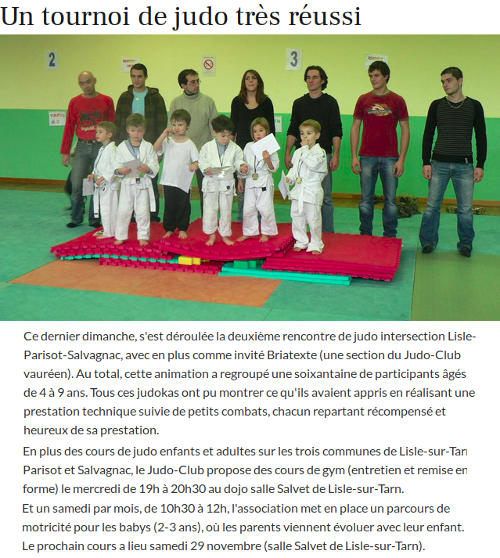 Un tournoi de judo très réussi

2

3

Ce dernier dimanche, s'est déroulée la deuxième rencontre de judo intersection Lisle-Parisot-Salvagnac, avec en plus comme invité Briatexte (une section du Judo-Club vauréen). Au total, cette animation a regroupé une soixantaine de participants âgés de 4 à 9 ans. Tous ces judokas ont pu montrer ce qu'ils avaient appris en réalisant une prestation technique suivie de petits combats, chacun repartant récompensé et heureux de sa prestation.

En plus des cours de judo enfants et adultes sur les trois communes de Lisle-sur-Tarn Parisot et Salvagnac, le Judo-Club propose des cours de gym (entretien et remise en forme) le mercredi de 19h à 20h30 au dojo salle Salvet de Lisle-sur-Tarn.
Et un samedi par mois, de 10h30 à 12h, l'association met en place un parcours de motricité pour les babys (2-3 ans), où les parents viennent évoluer avec leur enfant. Le prochain cours a lieu samedi 29 novembre (salle Salvet de Lisle-sur-Tarn).